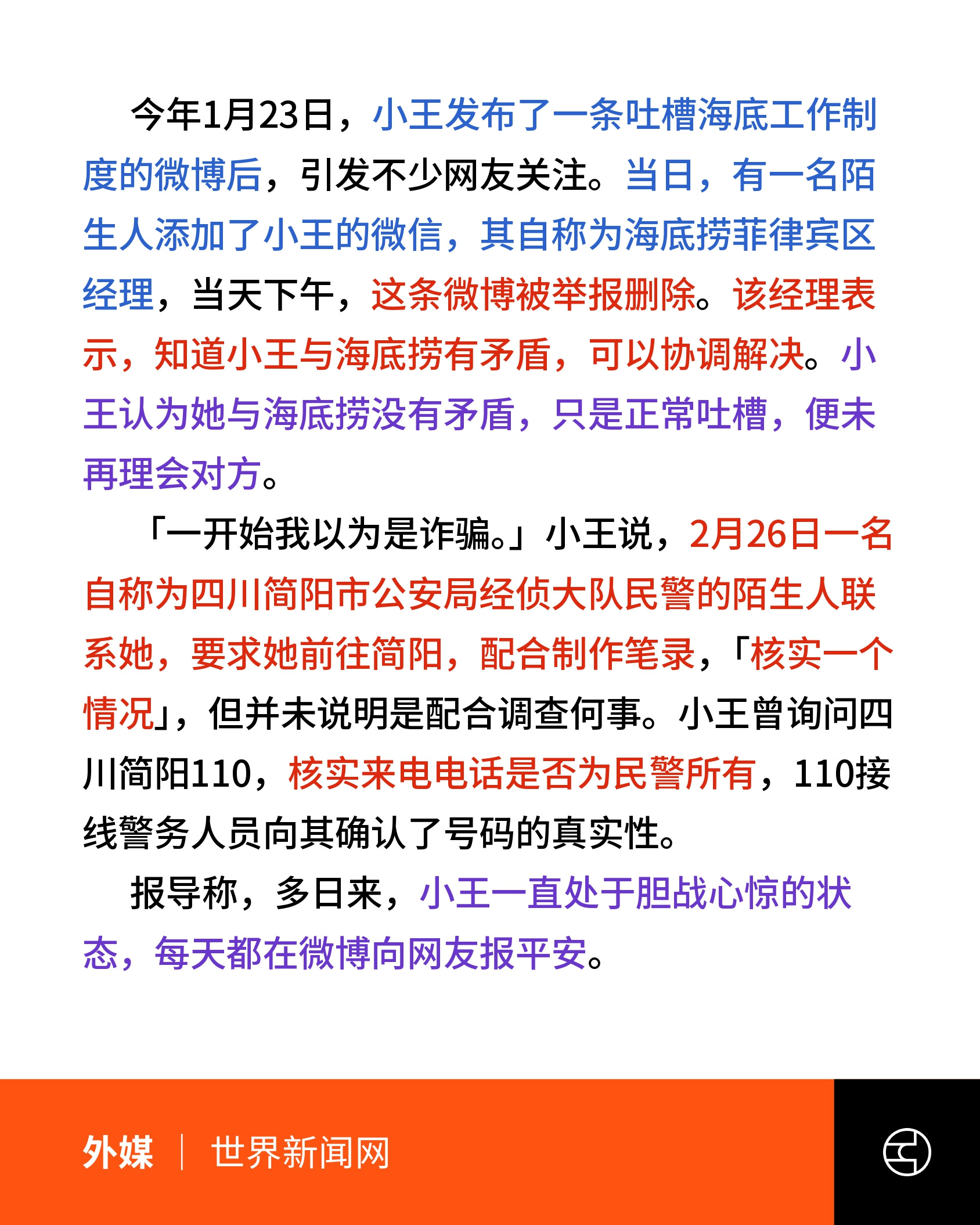 今年1月23日，小王发布了一条吐槽海底工作制度的微博后，引发不少网友关注。当日，有一名陌生人添加了小王的微信，其自称为海底捞菲律宾区经理，当天下午，这条微博被举报删除。该经理表示，知道小王与海底捞有矛盾，可以协调解决。小王认为她与海底捞没有矛盾，只是正常吐槽，便未再理会对方。

「一开始我以为是诈骗。」小王说，2月26日一名自称为四川简阳市公安局经侦大队民警的陌生人联系她，要求她前往简阳，配合制作笔录，「核实一个情况」，但并未说明是配合调查何事。小王曾询问四川简阳110，核实来电电话是否为民警所有，110接线警务人员向其确认了号码的真实性。

报导称，多日来，小王一直处于胆战心惊的状态，每天都在微博向网友报平安。

外媒 | 世界新闻网